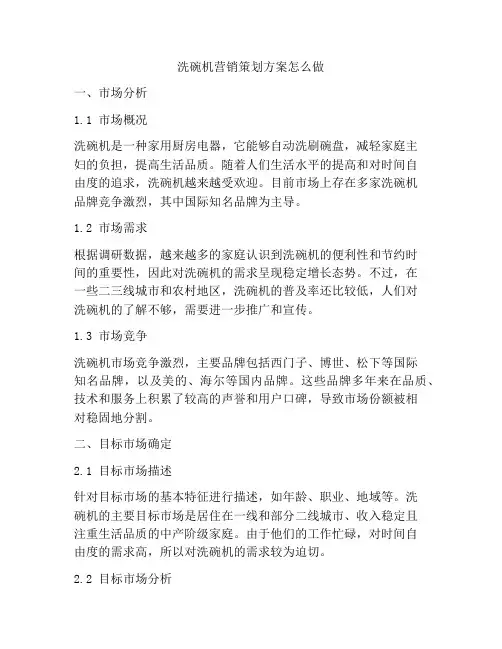 洗碗机营销策划方案怎么做

一、市场分析

1.1 市场概况

洗碗机是一种家用厨房电器，它能够自动洗刷碗盘，减轻家庭主妇的负担，提高生活品质。随着人们生活水平的提高和对时间自由度的追求，洗碗机越来越受欢迎。目前市场上存在多家洗碗机品牌竞争激烈，其中国际知名品牌为主导。

1.2 市场需求

根据调研数据，越来越多的家庭认识到洗碗机的便利性和节约时间的重要性，因此对洗碗机的需求呈现稳定增长态势。不过，在一些二三线城市和农村地区，洗碗机的普及率还比较低，人们对洗碗机的了解不够，需要进一步推广和宣传。

1.3 市场竞争

洗碗机市场竞争激烈，主要品牌包括西门子、博世、松下等国际知名品牌，以及美的、海尔等国内品牌。这些品牌多年来在品质、技术和服务上积累了较高的声誉和用户口碑，导致市场份额被相对稳固地分割。

二、目标市场确定

2.1 目标市场描述

针对目标市场的基本特征进行描述，如年龄、职业、地域等。洗碗机的主要目标市场是居住在一线和部分二线城市、收入稳定且注重生活品质的中产阶级家庭。由于他们的工作忙碌，对时间自由度的需求高，所以对洗碗机的需求较为迫切。

2.2 目标市场分析